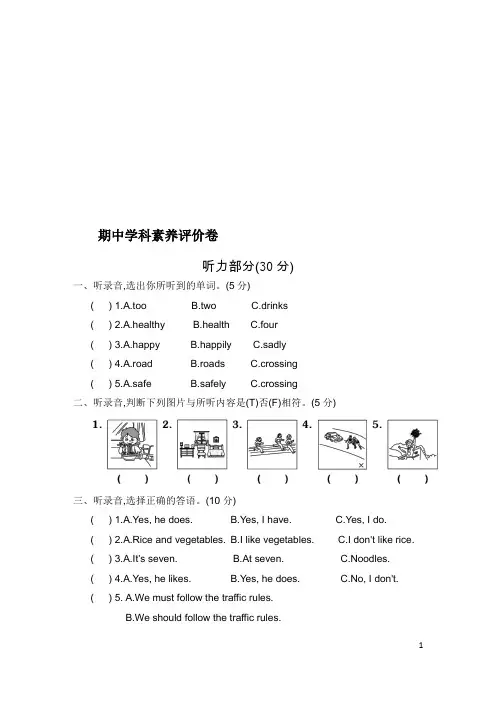 期中学科素养评价卷

听力部分(30 分)

一、听录音,选出你所听到的单词。(5 分)

( ) 1.A.too B.two C.drinks

( ) 2.A.healthy B.health C.four

( ) 3.A.happy B.happily C.sadly

( ) 4.A.road B.roads C.crossing

( ) 5.A.safe B.safely C.crossing

二、听录音,判断下列图片与所听内容是(T)否(F)相符。(5 分)

1. 2. 3. 4. 5.

( ) ( ) ( ) ( ) ( )

三、听录音,选择正确的答语。(10 分)

( ) 1.A.Yes, he does. B.Yes, I have. C.Yes, I do.

( ) 2.A.Rice and vegetables. B.I like vegetables. C.I don't like rice.

( ) 3.A.It's seven. B.At seven. C.Noodles.

( ) 4.A.Yes, he likes. B.Yes, he does. C.No, I don't.

( ) 5. A.We must follow the traffic rules.

B.We should follow the traffic rules.

1